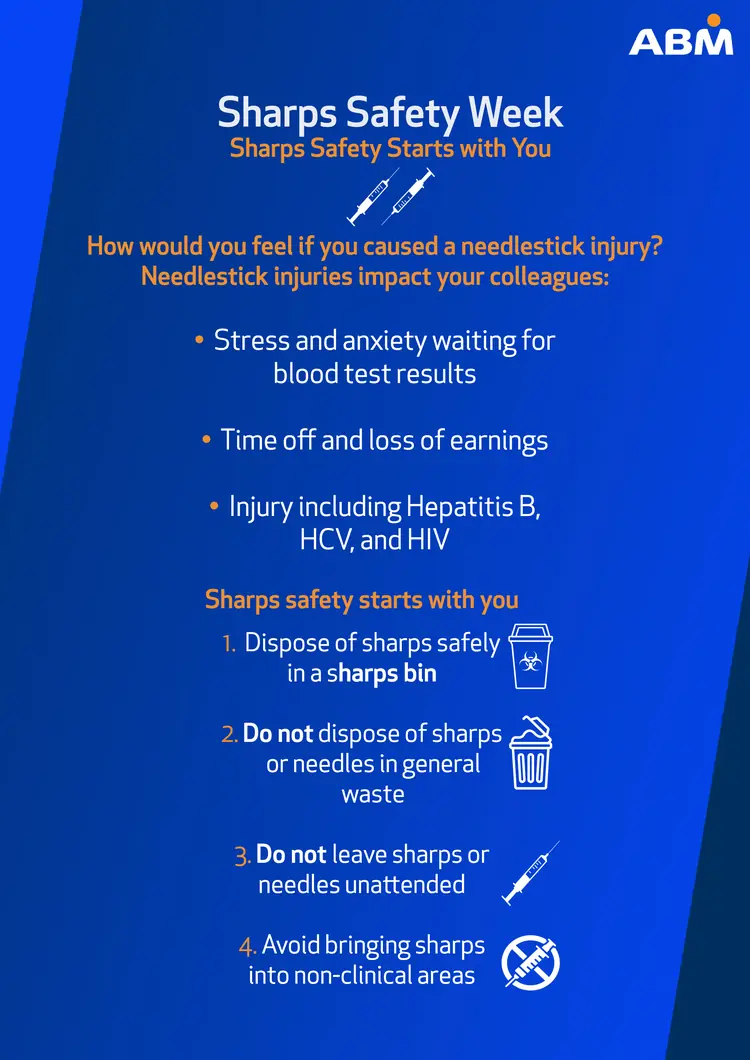 ABM

Sharps Safety Week

Sharps Safety Starts with You

How would you feel if you caused a needlestick injury? Needlestick injuries impact your colleagues:

• Stress and anxiety waiting for blood test results

• Time off and loss of earnings

• Injury including Hepatitis B, HCV, and HIV

Sharps safety starts with you

1. Dispose of sharps safely in a sharps bin

2. Do not dispose of sharps or needles in general waste

3. Do not leave sharps or needles unattended

4. Avoid bringing sharps into non-clinical areas